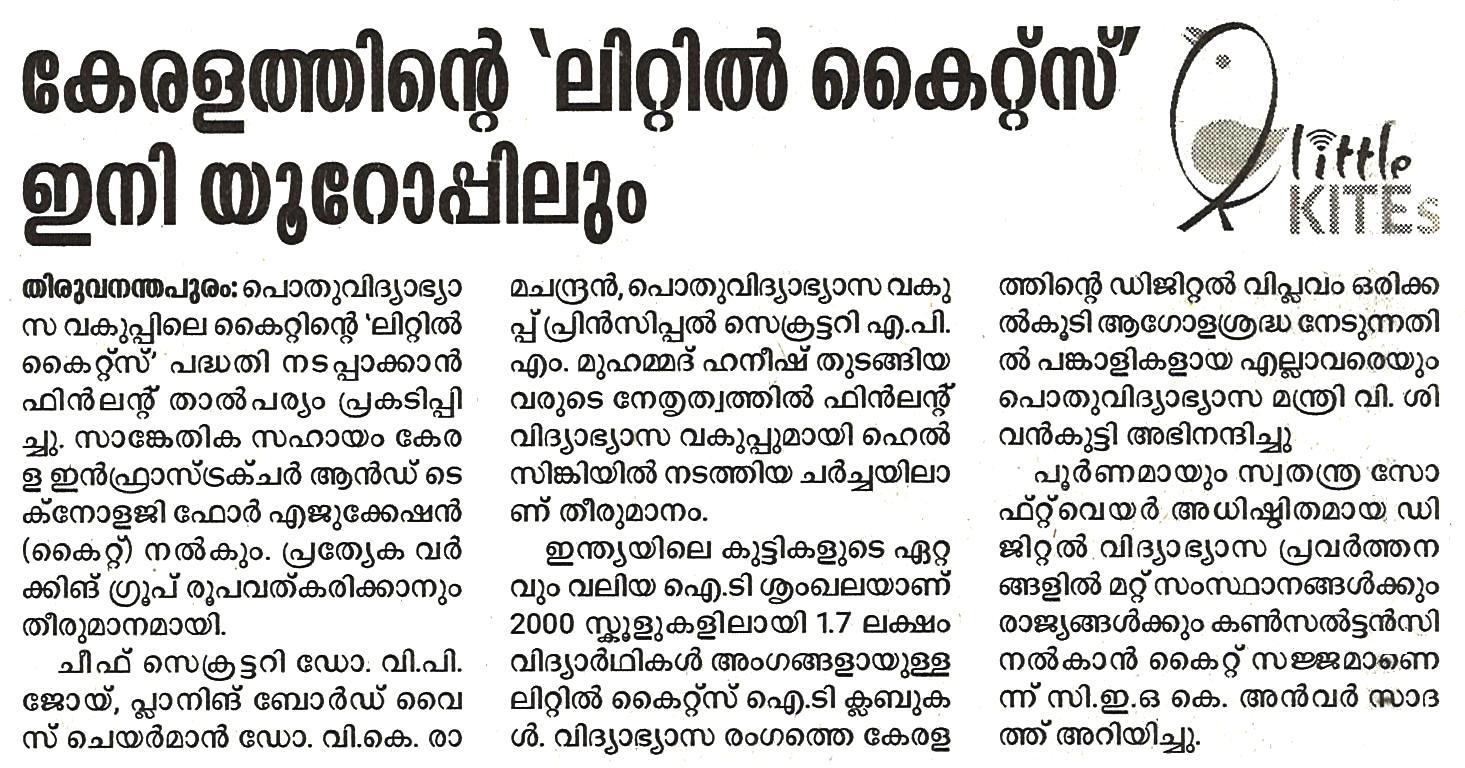 കേരളത്തിന്റെ 'ലിറ്റിൽ കൈറ്റ്സ്' ഇനി യൂറോപ്പിലും

little KITEs

തിരുവനന്തപുരം: പൊതുവിദ്യാഭ്യാസ വകുപ്പിലെ കൈറ്റിന്റെ 'ലിറ്റിൽ കൈറ്റ്സ്' പദ്ധതി നടപ്പാക്കാൻ ഫിൻലന്റ് താൽപര്യം പ്രകടിപ്പിച്ചു. സാങ്കേതിക സഹായം കേരള ഇൻഫ്രാസ്ട്രക്ചർ ആൻഡ് ടെക്നോളജി ഫോർ എജുക്കേഷൻ (കൈറ്റ്) നൽകും. പ്രത്യേക വർക്കിങ് ഗ്രൂപ് രൂപവത്കരിക്കാനും തീരുമാനമായി.

ചീഫ് സെക്രട്ടറി ഡോ. വി.പി. ജോയ്, പ്ലാനിങ് ബോർഡ് വൈസ് ചെയർമാൻ ഡോ. വി.കെ. രാമചന്ദ്രൻ, പൊതുവിദ്യാഭ്യാസ വകുപ്പ് പ്രിൻസിപ്പൽ സെക്രട്ടറി എ.പി.എം. മുഹമ്മദ് ഹനീഷ് തുടങ്ങിയവരുടെ നേതൃത്വത്തിൽ ഫിൻലന്റ് വിദ്യാഭ്യാസ വകുപ്പുമായി ഹെൽസിങ്കിയിൽ നടത്തിയ ചർച്ചയിലാണ് തീരുമാനം.

ഇന്ത്യയിലെ കുട്ടികളുടെ ഏറ്റവും വലിയ ഐ.ടി ശൃംഖലയാണ് 2000 സ്കൂളുകളിലായി 1.7 ലക്ഷം വിദ്യാർഥികൾ അംഗങ്ങളായുള്ള ലിറ്റിൽ കൈറ്റ്സ് ഐ.ടി ക്ലബുകൾ. വിദ്യാഭ്യാസ രംഗത്തെ കേരളത്തിന്റെ ഡിജിറ്റൽ വിപ്ലവം ഒരിക്കൽകൂടി ആഗോളശ്രദ്ധ നേടുന്നതിൽ പങ്കാളികളായ എല്ലാവരെയും പൊതുവിദ്യാഭ്യാസ മന്ത്രി വി. ശിവൻകുട്ടി അഭിനന്ദിച്ചു

പൂർണമായും സ്വതന്ത്ര സോഫ്റ്റ്‌വെയർ അധിഷ്ഠിതമായ ഡിജിറ്റൽ വിദ്യാഭ്യാസ പ്രവർത്തനങ്ങളിൽ മറ്റ് സംസ്ഥാനങ്ങൾക്കും രാജ്യങ്ങൾക്കും കൺസൽട്ടൻസി നൽകാൻ കൈറ്റ് സജ്ജമാണെന്ന് സി.ഇ.ഒ കെ. അൻവർ സാദത്ത് അറിയിച്ചു.